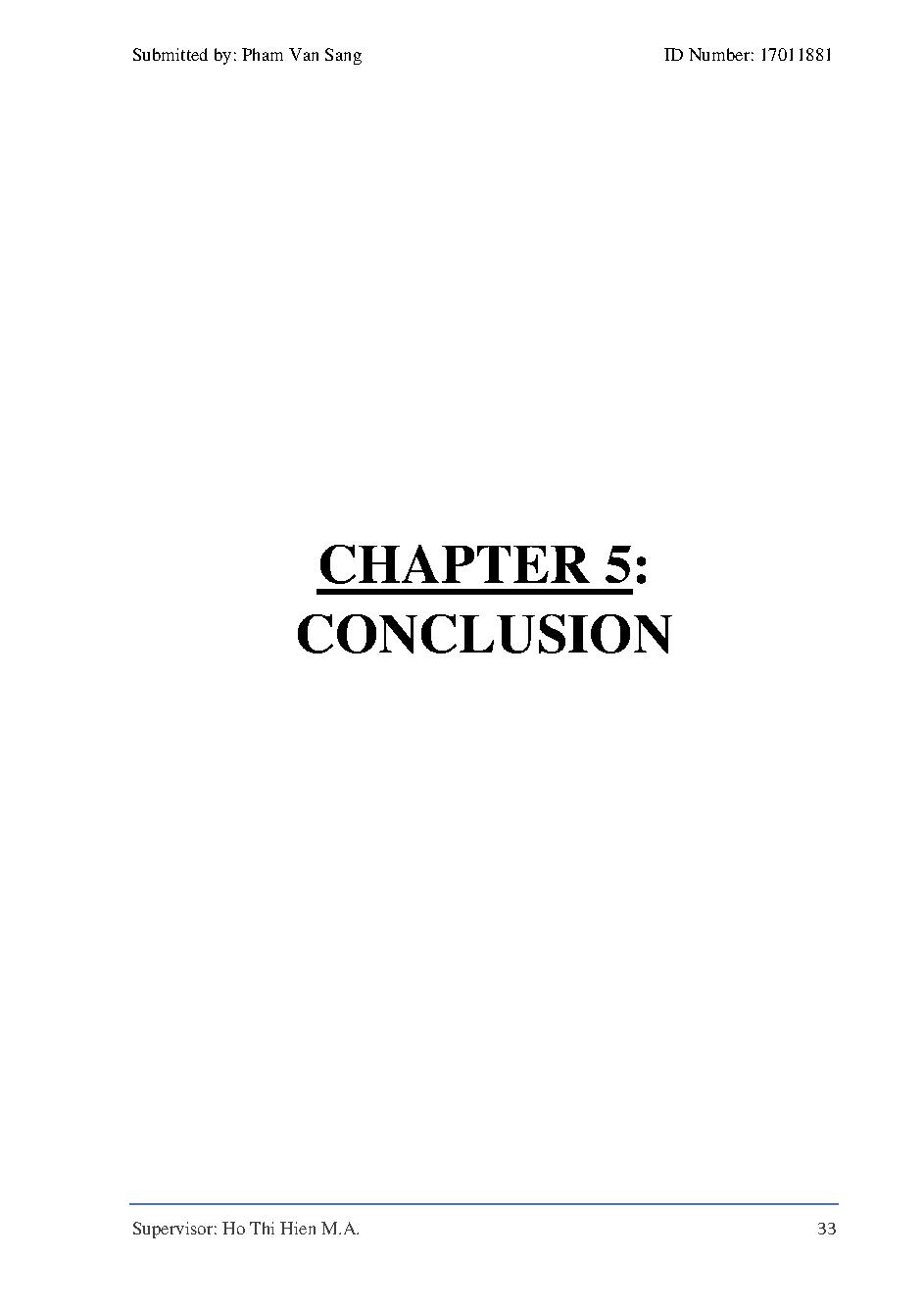 Submitted by: Pham Van Sang ID Number: 17011881

CHAPTER 5:
CONCLUSION

Supervisor: Ho Thi Hien M.A. 33